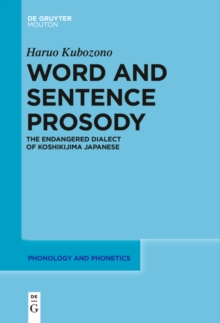 DE GRUYTER
MOUTON

Haruo Kubozono

WORD AND SENTENCE PROSODY

THE ENDANGERED DIALECT OF KOSHIKIJIMA JAPANESE

PHONOLOGY AND PHONETICS

DE
G